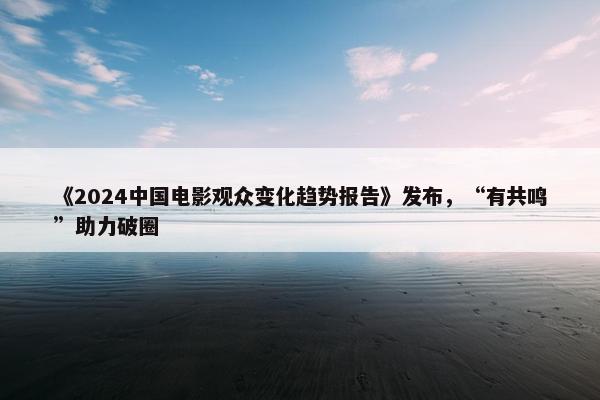 《2024中国电影观众变化趋势报告》发布，“有共鸣”助力破圈